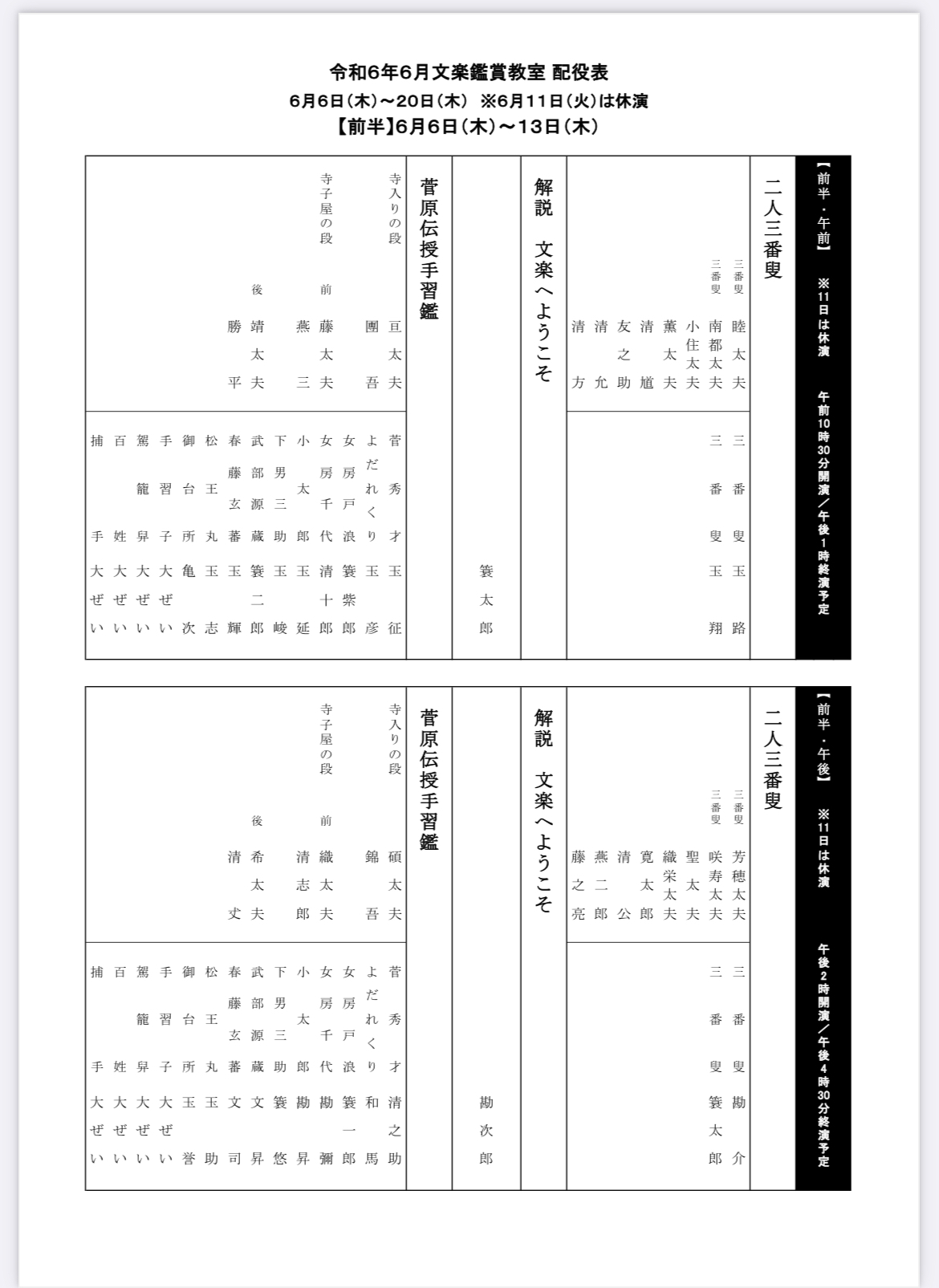 令和6年6月文楽鑑賞教室 配役表
6月6日(木)～20日(木) ※6月11日(火)は休演
【前半】6月6日(木)～13日(木)

【前半・午前】 ※11日は休演 午前10時30分開演／午後1時終演予定

二人三番叟

三番叟 睦太夫
三番叟 南都太夫
小住太夫
薫太夫
清馗
友之助
清允
清方

三番叟 玉路
三番叟 玉翔

解説 文楽へようこそ

簑太郎

菅原伝授手習鑑

寺入りの段 亘太夫
團吾
寺子屋の段 前 藤太夫
燕三
後 靖太夫
勝平

菅秀才 玉征
よだれくり 玉彦
女房戸浪 簑紫郎
女房千代 清十郎
小太郎 玉延
下男三助 玉峻
武部源蔵 簑二郎
春藤玄蕃 玉輝
松王丸 玉志
御台所 亀次
手習子 大ぜい
駕籠舁 大ぜい
百姓 大ぜい
捕手 大ぜい

【前半・午後】 ※11日は休演 午後2時開演／午後4時30分終演予定

二人三番叟

三番叟 芳穂太夫
三番叟 咲寿太夫
聖太夫
織栄太夫
寛太郎
清公
燕二郎
藤之亮

三番叟 勘介
三番叟 簑太郎

解説 文楽へようこそ

勘次郎

菅原伝授手習鑑

寺入りの段 碩太夫
錦吾
寺子屋の段 前 織太夫
清志郎
後 希太夫
清丈

菅秀才 清之助
よだれくり 和馬
女房戸浪 簑一郎
女房千代 勘彌
小太郎 勘昇
下男三助 簑悠
武部源蔵 文昇
春藤玄蕃 文司
松王丸 玉助
御台所 玉誉
手習子 大ぜい
駕籠舁 大ぜい
百姓 大ぜい
捕手 大ぜい